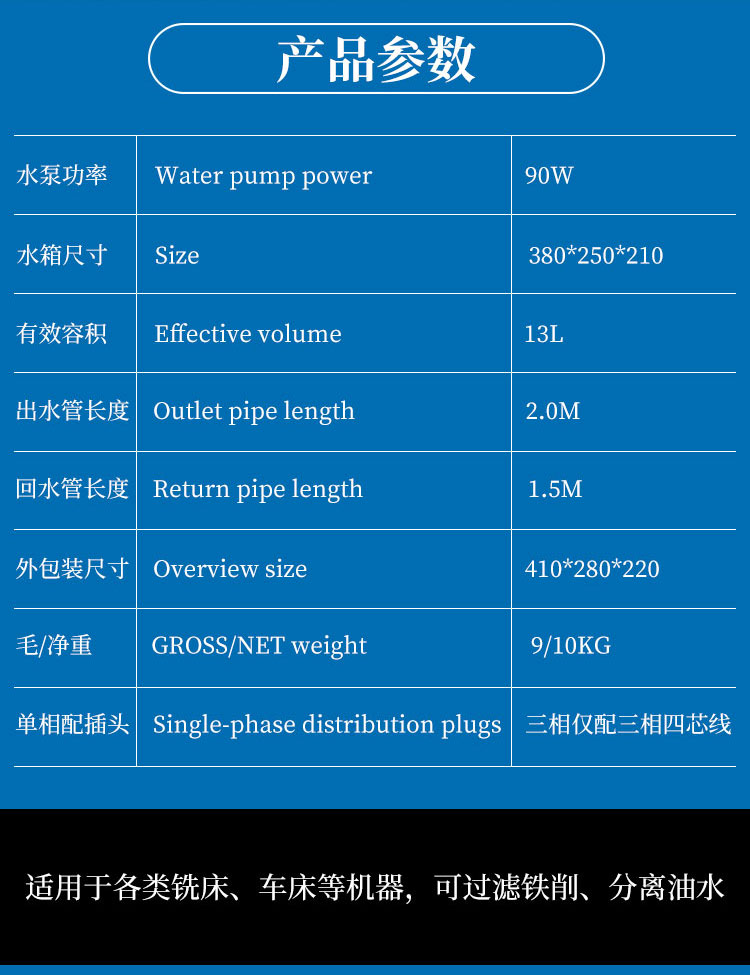 产品参数

| 水泵功率 | Water pump power | 90W |
|---|---|---|
| 水箱尺寸 | Size | 380*250*210 |
| 有效容积 | Effective volume | 13L |
| 出水管长度 | Outlet pipe length | 2.0M |
| 回水管长度 | Return pipe length | 1.5M |
| 外包装尺寸 | Overview size | 410*280*220 |
| 毛/净重 | GROSS/NET weight | 9/10KG |
| 单相配插头 | Single-phase distribution plugs | 三相仅配三相四芯线 |

适用于各类铣床、车床等机器，可过滤铁削、分离油水